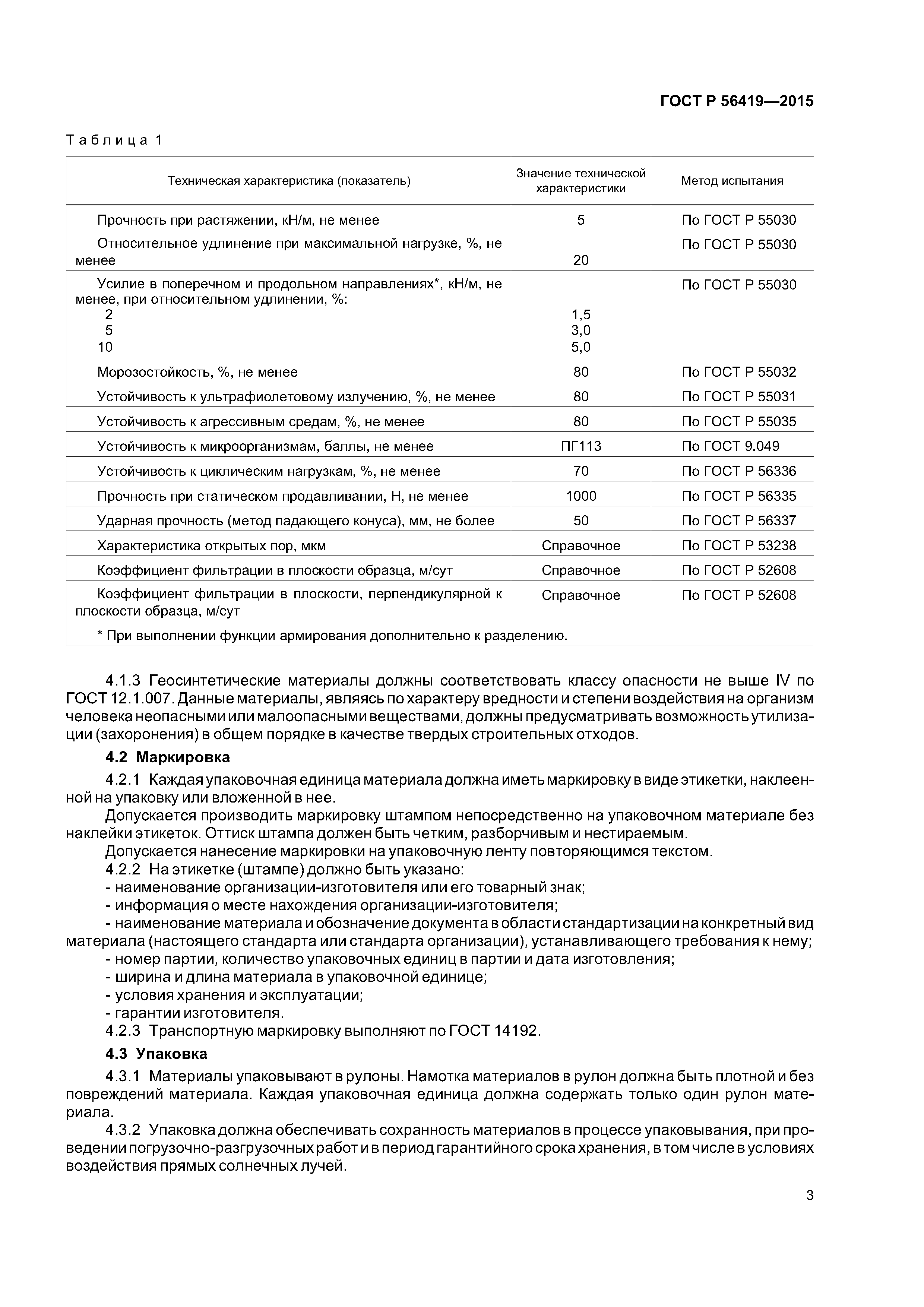 ГОСТ Р 56419—2015

Таблица 1

| Техническая характеристика (показатель) | Значение технической характеристики | Метод испытания |
|---|---|---|
| Прочность при растяжении, кН/м, не менее | 5 | По ГОСТ Р 55030 |
| Относительное удлинение при максимальной нагрузке, %, не менее | 20 | По ГОСТ Р 55030 |
| Усилие в поперечном и продольном направлениях*, кН/м, не менее, при относительном удлинении, %: 2 5 10 | 1,5 3,0 5,0 | По ГОСТ Р 55030 |
| Морозостойкость, %, не менее | 80 | По ГОСТ Р 55032 |
| Устойчивость к ультрафиолетовому излучению, %, не менее | 80 | По ГОСТ Р 55031 |
| Устойчивость к агрессивным средам, %, не менее | 80 | По ГОСТ Р 55035 |
| Устойчивость к микроорганизмам, баллы, не менее | ПГ113 | По ГОСТ 9.049 |
| Устойчивость к циклическим нагрузкам, %, не менее | 70 | По ГОСТ Р 56336 |
| Прочность при статическом продавливании, Н, не менее | 1000 | По ГОСТ Р 56335 |
| Ударная прочность (метод падающего конуса), мм, не более | 50 | По ГОСТ Р 56337 |
| Характеристика открытых пор, мкм | Справочное | По ГОСТ Р 53238 |
| Коэффициент фильтрации в плоскости образца, м/сут | Справочное | По ГОСТ Р 52608 |
| Коэффициент фильтрации в плоскости, перпендикулярной к плоскости образца, м/сут | Справочное | По ГОСТ Р 52608 |
| * При выполнении функции армирования дополнительно к разделению. | | |

4.1.3 Геосинтетические материалы должны соответствовать классу опасности не выше IV по ГОСТ 12.1.007. Данные материалы, являясь по характеру вредности и степени воздействия на организм человека неопасными или малоопасными веществами, должны предусматривать возможность утилизации (захоронения) в общем порядке в качестве твердых строительных отходов.

4.2 Маркировка

4.2.1 Каждая упаковочная единица материала должна иметь маркировку в виде этикетки, наклеенной на упаковку или вложенной в нее.

Допускается производить маркировку штампом непосредственно на упаковочном материале без наклейки этикеток. Оттиск штампа должен быть четким, разборчивым и нестираемым.

Допускается нанесение маркировки на упаковочную ленту повторяющимся текстом.

4.2.2 На этикетке (штампе) должно быть указано:
- наименование организации-изготовителя или его товарный знак;
- информация о месте нахождения организации-изготовителя;
- наименование материала и обозначение документа в области стандартизации на конкретный вид материала (настоящего стандарта или стандарта организации), устанавливающего требования к нему;
- номер партии, количество упаковочных единиц в партии и дата изготовления;
- ширина и длина материала в упаковочной единице;
- условия хранения и эксплуатации;
- гарантии изготовителя.

4.2.3 Транспортную маркировку выполняют по ГОСТ 14192.

4.3 Упаковка

4.3.1 Материалы упаковывают в рулоны. Намотка материалов в рулон должна быть плотной и без повреждений материала. Каждая упаковочная единица должна содержать только один рулон материала.

4.3.2 Упаковка должна обеспечивать сохранность материалов в процессе упаковывания, при проведении погрузочно-разгрузочных работ и в период гарантийного срока хранения, в том числе в условиях воздействия прямых солнечных лучей.

3